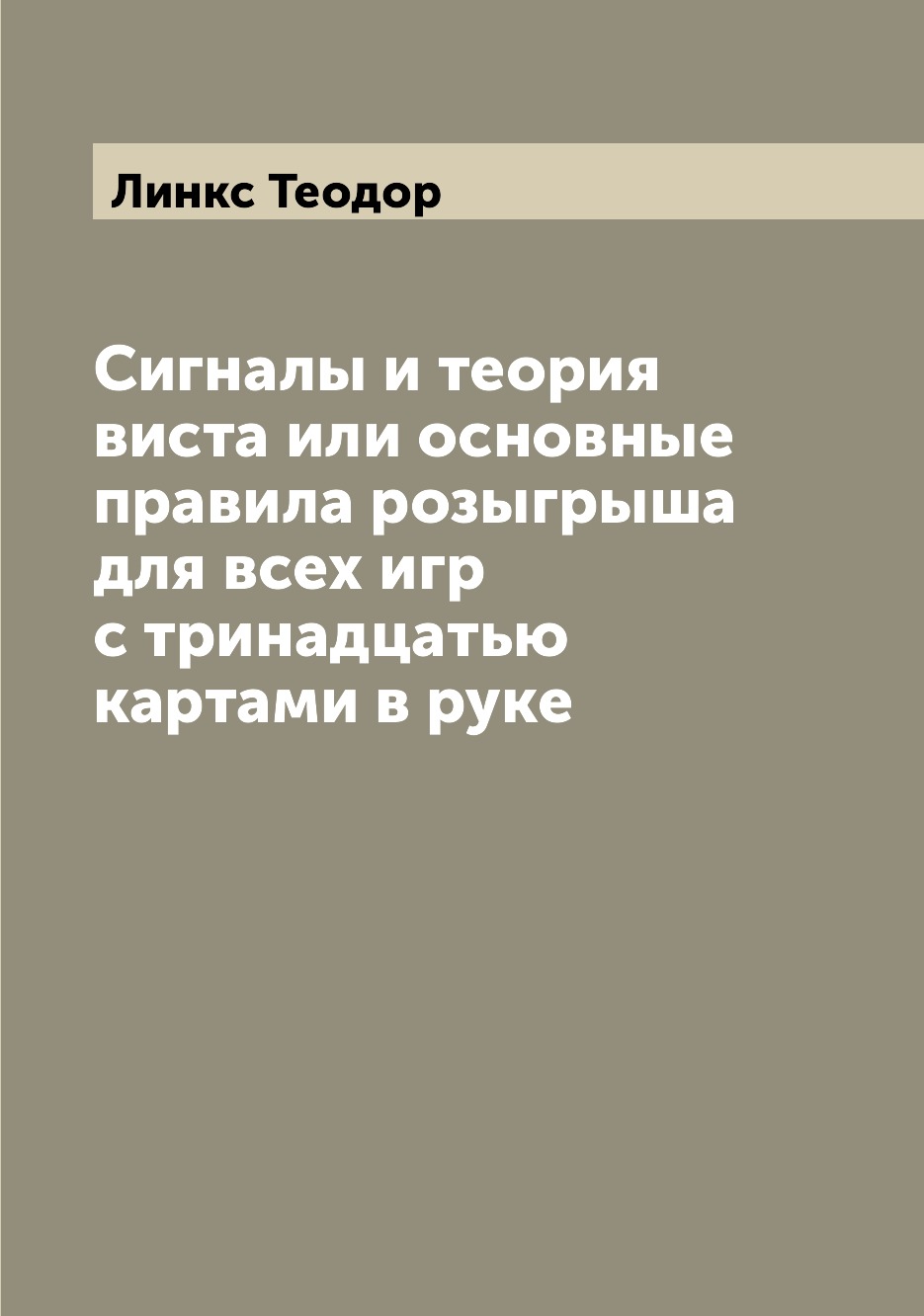 Линкс Теодор

Сигналы и теория виста или основные правила розыгрыша для всех игр с тринадцатью картами в руке